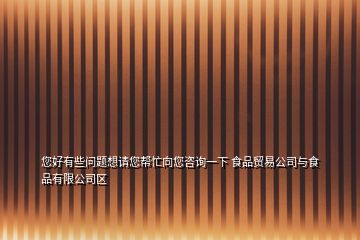 您好有些问题想请您帮忙向您咨询一下 食品贸易公司与食品有限公司区